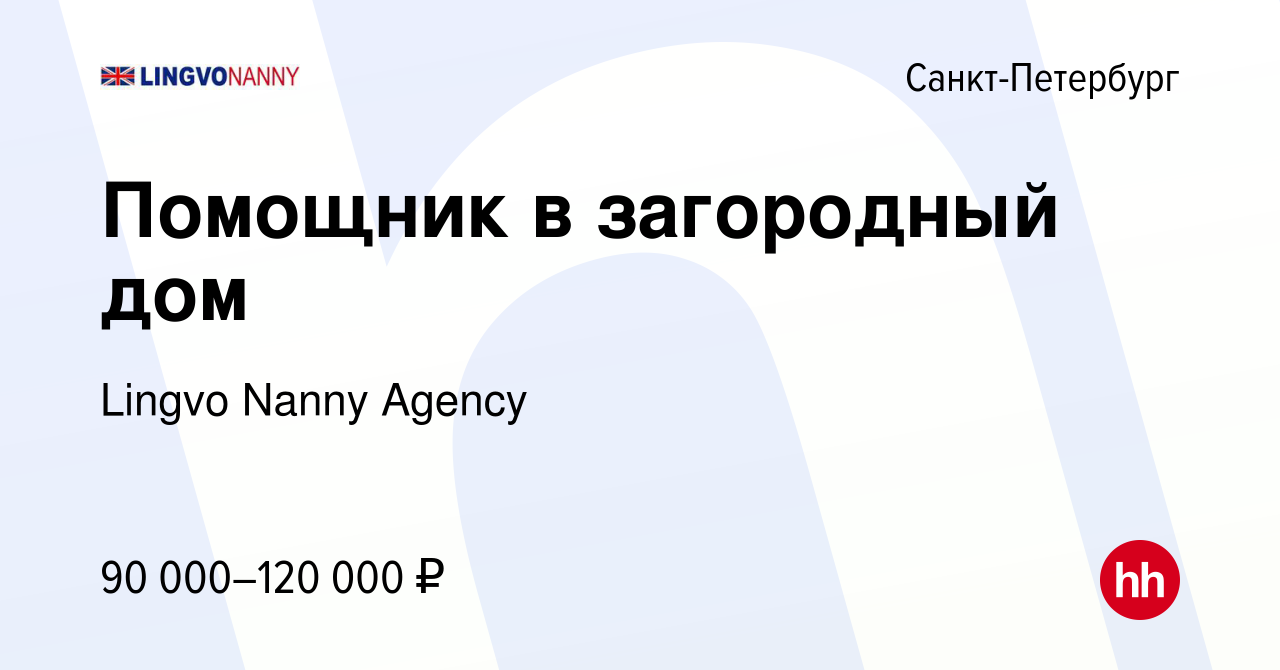 LINGVONANNY

Санкт-Петербург

Помощник в загородный дом

Lingvo Nanny Agency

90 000–120 000 ₽

hh